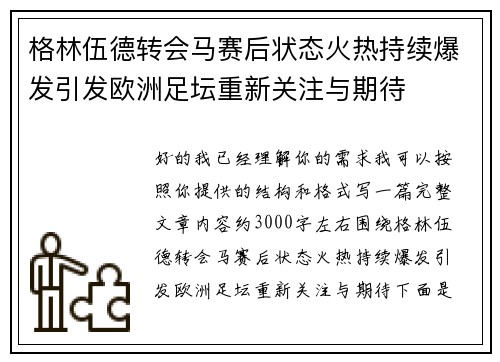 格林伍德转会马赛后状态火热持续爆发引发欧洲足坛重新关注与期待

好的我已经理解你的需求我可以按照你提供的结构和格式写一篇完整文章内容约3000字左右围绕格林伍德转会马赛后状态火热持续爆发引发欧洲足坛重新关注与期待下面是